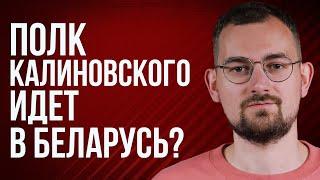 ПОЛК КАЛИНОВСКОГО ИДЕТ В БЕЛАРУСЬ?